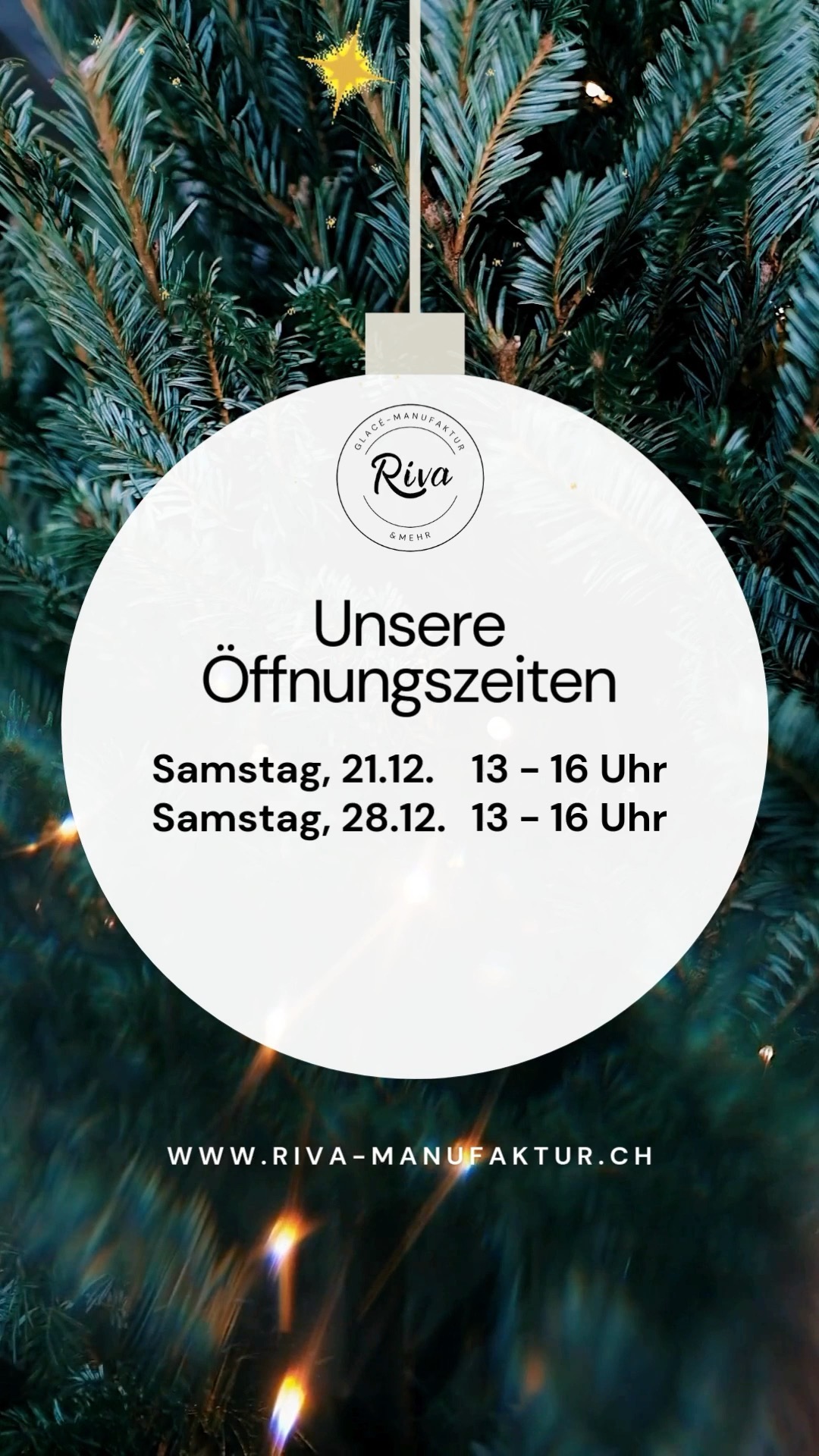 GLACÉ-MANUFAKTUR
Riva
&MEHR

Unsere Öffnungszeiten

Samstag, 21.12. 13 - 16 Uhr
Samstag, 28.12. 13 - 16 Uhr

WWW.RIVA-MANUFAKTUR.CH